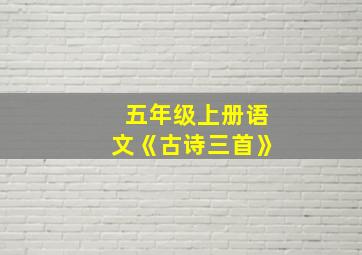 五年级上册语文《古诗三首》